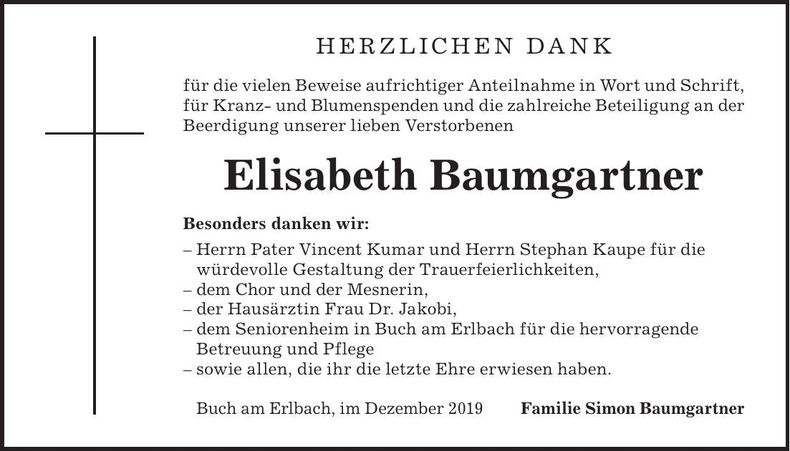 HERZLICHEN DANK

für die vielen Beweise aufrichtiger Anteilnahme in Wort und Schrift, für Kranz- und Blumenspenden und die zahlreiche Beteiligung an der Beerdigung unserer lieben Verstorbenen

Elisabeth Baumgartner

Besonders danken wir:

– Herrn Pater Vincent Kumar und Herrn Stephan Kaupe für die würdevolle Gestaltung der Trauerfeierlichkeiten,
– dem Chor und der Mesnerin,
– der Hausärztin Frau Dr. Jakobi,
– dem Seniorenheim in Buch am Erlbach für die hervorragende Betreuung und Pflege
– sowie allen, die ihr die letzte Ehre erwiesen haben.

Buch am Erlbach, im Dezember 2019

Familie Simon Baumgartner